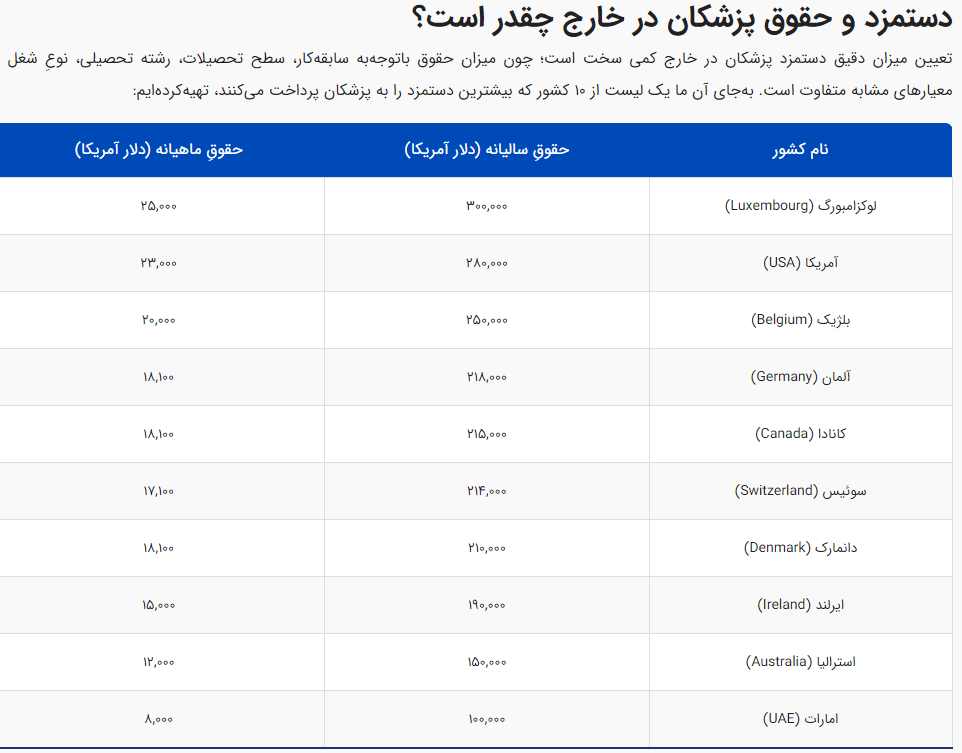 دستمزد و حقوق پزشکان در خارج چقدر است؟

تعیین میزان دقیق دستمزد پزشکان در خارج کمی سخت است؛ چون میزان حقوق باتوجه‌به سابقه‌کار، سطح تحصیلات، رشته تحصیلی، نوعِ شغل معیارهای مشابه متفاوت است. به‌جای آن ما یک لیست از ۱۰ کشور که بیشترین دستمزد را به پزشکان پرداخت می‌کنند، تهیه‌کرده‌ایم:

| نام کشور | حقوقِ سالیانه (دلار آمریکا) | حقوقِ ماهیانه (دلار آمریکا) |
|---|---|---|
| لوکزامبورگ (Luxembourg) | ۳۰۰,۰۰۰ | ۲۵,۰۰۰ |
| آمریکا (USA) | ۲۸۰,۰۰۰ | ۲۳,۰۰۰ |
| بلژیک (Belgium) | ۲۵۰,۰۰۰ | ۲۰,۰۰۰ |
| آلمان (Germany) | ۲۱۸,۰۰۰ | ۱۸,۱۰۰ |
| کانادا (Canada) | ۲۱۵,۰۰۰ | ۱۸,۱۰۰ |
| سوئیس (Switzerland) | ۲۱۴,۰۰۰ | ۱۷,۱۰۰ |
| دانمارک (Denmark) | ۲۱۰,۰۰۰ | ۱۸,۱۰۰ |
| ایرلند (Ireland) | ۱۹۰,۰۰۰ | ۱۵,۰۰۰ |
| استرالیا (Australia) | ۱۵۰,۰۰۰ | ۱۲,۰۰۰ |
| امارات (UAE) | ۱۰۰,۰۰۰ | ۸,۰۰۰ |